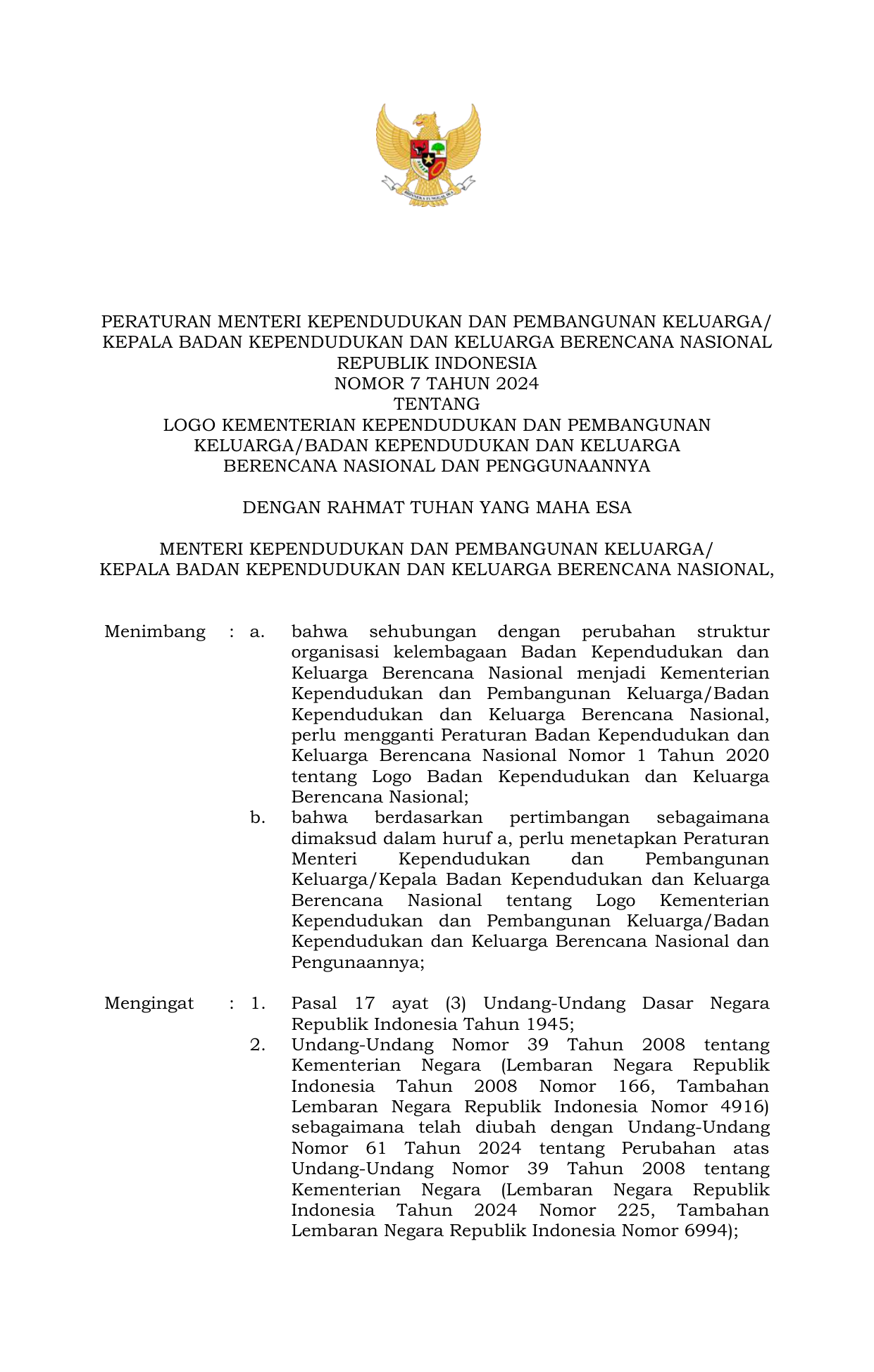 BHINNEKA TUNGGAL IKA

PERATURAN MENTERI KEPENDUDUKAN DAN PEMBANGUNAN KELUARGA/ KEPALA BADAN KEPENDUDUKAN DAN KELUARGA BERENCANA NASIONAL REPUBLIK INDONESIA
NOMOR 7 TAHUN 2024
TENTANG
LOGO KEMENTERIAN KEPENDUDUKAN DAN PEMBANGUNAN KELUARGA/BADAN KEPENDUDUKAN DAN KELUARGA BERENCANA NASIONAL DAN PENGGUNAANNYA

DENGAN RAHMAT TUHAN YANG MAHA ESA

MENTERI KEPENDUDUKAN DAN PEMBANGUNAN KELUARGA/ KEPALA BADAN KEPENDUDUKAN DAN KELUARGA BERENCANA NASIONAL,

Menimbang : a. bahwa sehubungan dengan perubahan struktur organisasi kelembagaan Badan Kependudukan dan Keluarga Berencana Nasional menjadi Kementerian Kependudukan dan Pembangunan Keluarga/Badan Kependudukan dan Keluarga Berencana Nasional, perlu mengganti Peraturan Badan Kependudukan dan Keluarga Berencana Nasional Nomor 1 Tahun 2020 tentang Logo Badan Kependudukan dan Keluarga Berencana Nasional;
b. bahwa berdasarkan pertimbangan sebagaimana dimaksud dalam huruf a, perlu menetapkan Peraturan Menteri Kependudukan dan Pembangunan Keluarga/Kepala Badan Kependudukan dan Keluarga Berencana Nasional tentang Logo Kementerian Kependudukan dan Pembangunan Keluarga/Badan Kependudukan dan Keluarga Berencana Nasional dan Pengunaannya;

Mengingat : 1. Pasal 17 ayat (3) Undang-Undang Dasar Negara Republik Indonesia Tahun 1945;
2. Undang-Undang Nomor 39 Tahun 2008 tentang Kementerian Negara (Lembaran Negara Republik Indonesia Tahun 2008 Nomor 166, Tambahan Lembaran Negara Republik Indonesia Nomor 4916) sebagaimana telah diubah dengan Undang-Undang Nomor 61 Tahun 2024 tentang Perubahan atas Undang-Undang Nomor 39 Tahun 2008 tentang Kementerian Negara (Lembaran Negara Republik Indonesia Tahun 2024 Nomor 225, Tambahan Lembaran Negara Republik Indonesia Nomor 6994);